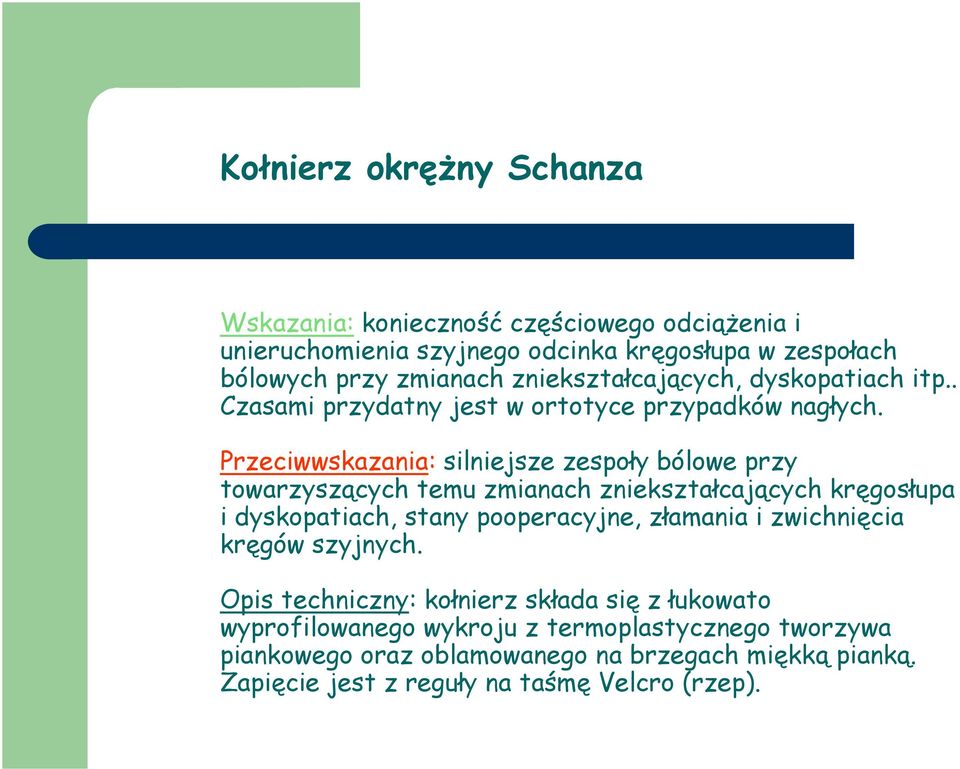 Kołnierz okrężny Schanza

Wskazania: konieczność częściowego odciążenia i unieruchomienia szyjnego odcinka kręgosłupa w zespołach bólowych przy zmianach zniekształcających, dyskopatiach itp.. Czasami przydatny jest w ortotyce przypadków nagłych.

Przeciwwskazania: silniejsze zespoły bólowe przy towarzyszących temu zmianach zniekształcających kręgosłupa i dyskopatiach, stany pooperacyjne, złamania i zwichnięcia kręgów szyjnych.

Opis techniczny: kołnierz składa się z łukowato wyprofilowanego wykroju z termoplastycznego tworzywa piankowego oraz oblamowanego na brzegach miękką pianką. Zapięcie jest z reguły na taśmę Velcro (rzep).